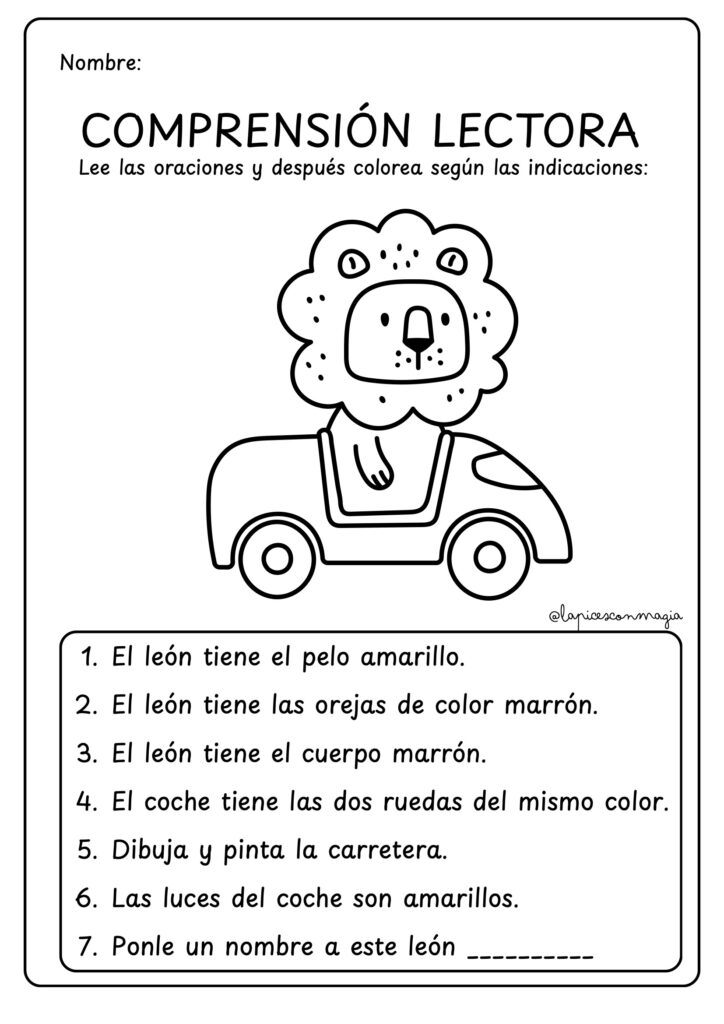 Nombre:

COMPRENSIÓN LECTORA

Lee las oraciones y después colorea según las indicaciones:

@lapicesconmagia

1. El león tiene el pelo amarillo.
2. El león tiene las orejas de color marrón.
3. El león tiene el cuerpo marrón.
4. El coche tiene las dos ruedas del mismo color.
5. Dibuja y pinta la carretera.
6. Las luces del coche son amarillos.
7. Ponle un nombre a este león _________